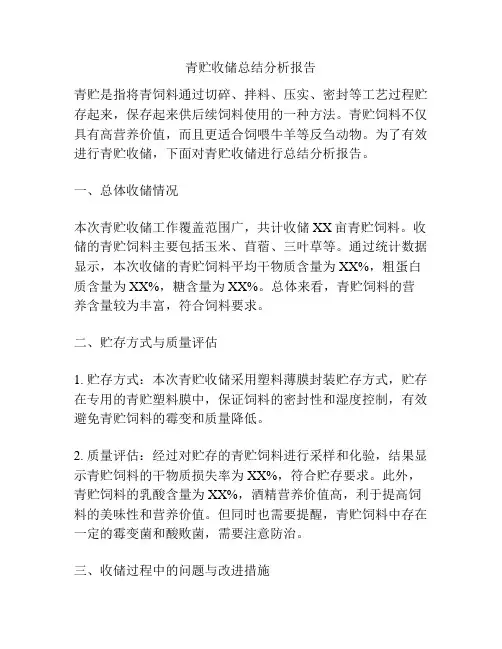 青贮收储总结分析报告

青贮是指将青饲料通过切碎、拌料、压实、密封等工艺过程贮存起来，保存起来供后续饲料使用的一种方法。青贮饲料不仅具有高营养价值，而且更适合饲喂牛羊等反刍动物。为了有效进行青贮收储，下面对青贮收储进行总结分析报告。

一、总体收储情况

本次青贮收储工作覆盖范围广，共计收储 XX 亩青贮饲料。收储的青贮饲料主要包括玉米、苜蓿、三叶草等。通过统计数据显示，本次收储的青贮饲料平均干物质含量为 XX%，粗蛋白质含量为 XX%，糖含量为 XX%。总体来看，青贮饲料的营养含量较为丰富，符合饲料要求。

二、贮存方式与质量评估

1. 贮存方式：本次青贮收储采用塑料薄膜封装贮存方式，贮存在专用的青贮塑料膜中，保证饲料的密封性和湿度控制，有效避免青贮饲料的霉变和质量降低。

2. 质量评估：经过对贮存的青贮饲料进行采样和化验，结果显示青贮饲料的干物质损失率为 XX%，符合贮存要求。此外，青贮饲料的乳酸含量为 XX%，酒精营养价值高，利于提高饲料的美味性和营养价值。但同时也需要提醒，青贮饲料中存在一定的霉变菌和酸败菌，需要注意防治。

三、收储过程中的问题与改进措施